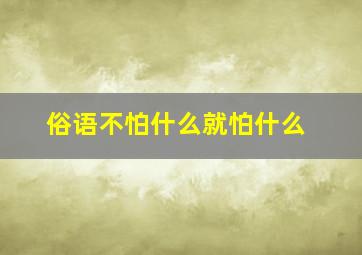 俗语不怕什么就怕什么